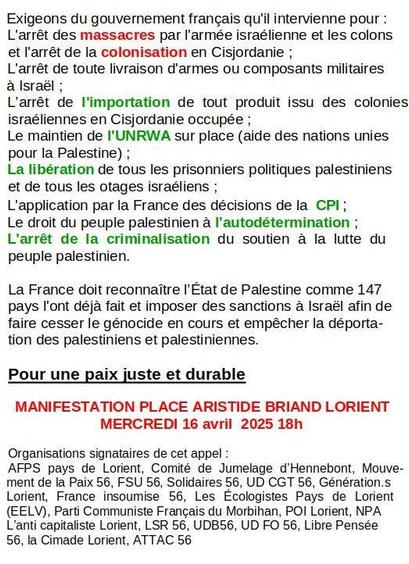 Exigeons du gouvernement français qu'il intervienne pour :
L'arrêt des massacres par l'armée israélienne et les colons et l'arrêt de la colonisation en Cisjordanie ;
L'arrêt de toute livraison d'armes ou composants militaires à Israël ;
L'arrêt de l'importation de tout produit issu des colonies israéliennes en Cisjordanie occupée ;
Le maintien de l'UNRWA sur place (aide des nations unies pour la Palestine) ;
La libération de tous les prisonniers politiques palestiniens et de tous les otages israéliens ;
L'application par la France des décisions de la CPI ;
Le droit du peuple palestinien à l'autodétermination ;
L'arrêt de la criminalisation du soutien à la lutte du peuple palestinien.

La France doit reconnaître l'État de Palestine comme 147 pays l'ont déjà fait et imposer des sanctions à Israël afin de faire cesser le génocide en cours et empêcher la déportation des palestiniens et palestiniennes.

Pour une paix juste et durable

MANIFESTATION PLACE ARISTIDE BRIAND LORIENT
MERCREDI 16 avril 2025 18h

Organisations signataires de cet appel :
AFPS pays de Lorient, Comité de Jumelage d'Hennebont, Mouvement de la Paix 56, FSU 56, Solidaires 56, UD CGT 56, Génération.s Lorient, France insoumise 56, Les Écologistes Pays de Lorient (EELV), Parti Communiste Français du Morbihan, POI Lorient, NPA L'anti capitaliste Lorient, LSR 56, UDB56, UD FO 56, Libre Pensée 56, la Cimade Lorient, ATTAC 56